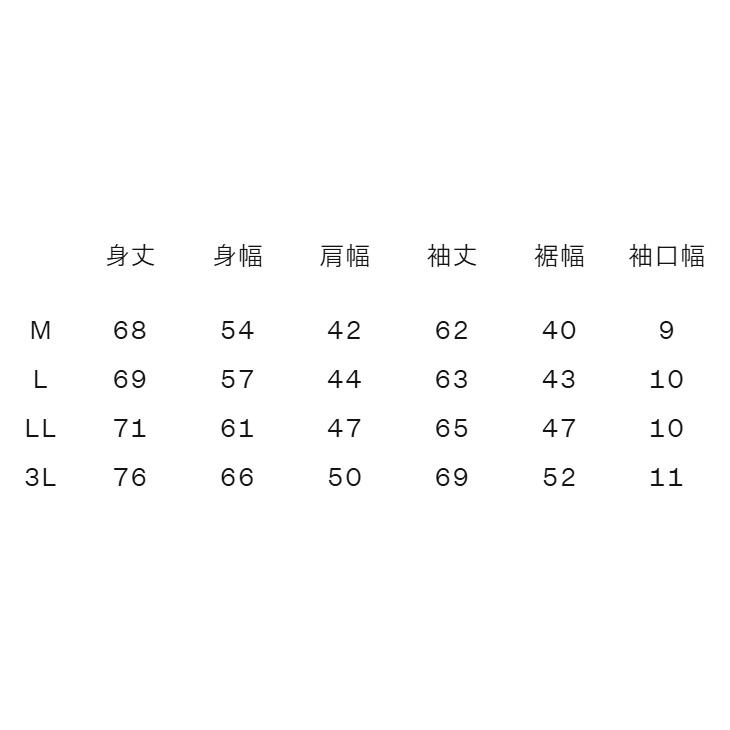 | | 身丈 | 身幅 | 肩幅 | 袖丈 | 裾幅 | 袖口幅 |
|---|---|---|---|---|---|---|
| M | 68 | 54 | 42 | 62 | 40 | 9 |
| L | 69 | 57 | 44 | 63 | 43 | 10 |
| LL | 71 | 61 | 47 | 65 | 47 | 10 |
| 3L | 76 | 66 | 50 | 69 | 52 | 11 |